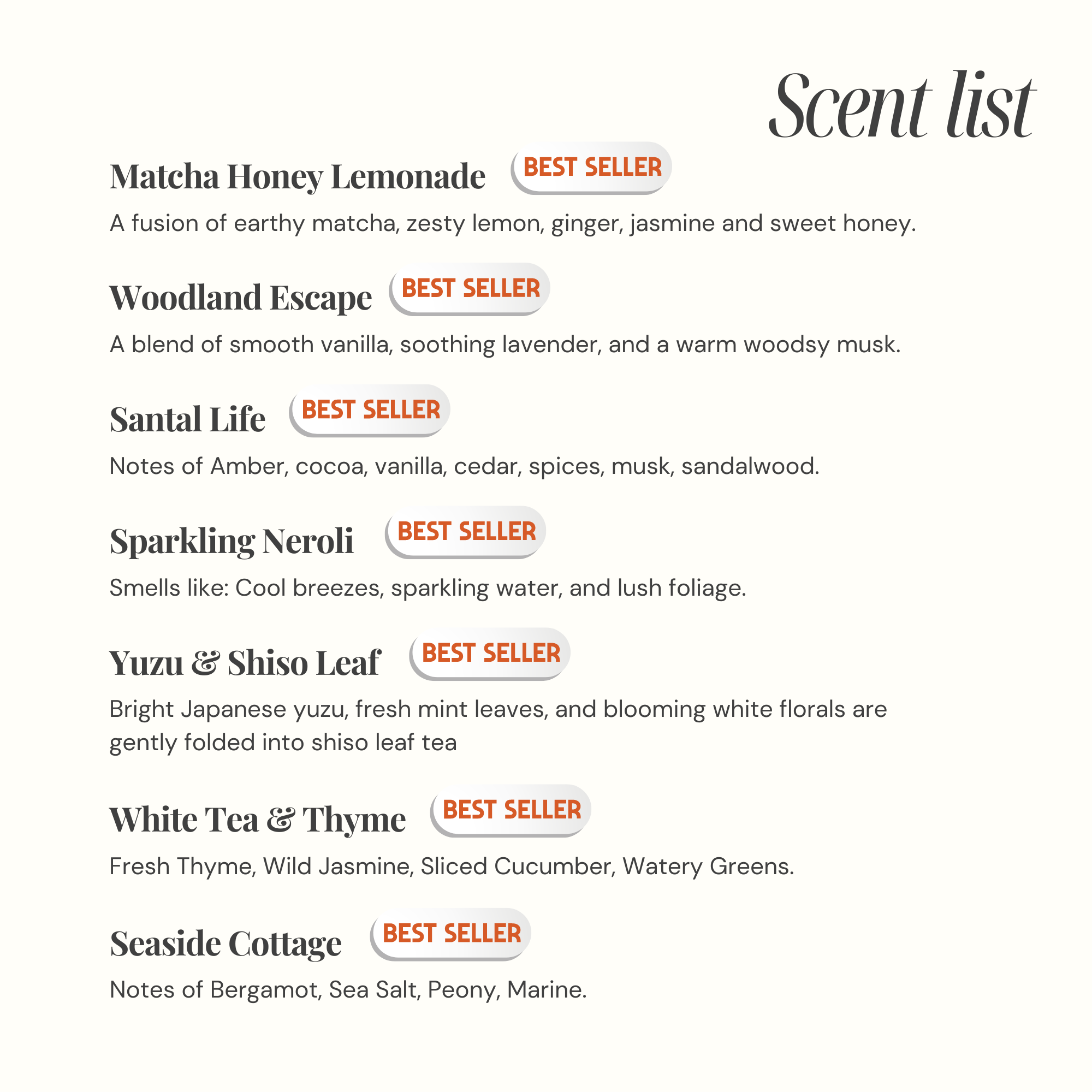 Scent list

Matcha Honey Lemonade BEST SELLER

A fusion of earthy matcha, zesty lemon, ginger, jasmine and sweet honey.

Woodland Escape BEST SELLER

A blend of smooth vanilla, soothing lavender, and a warm woodsy musk.

Santal Life BEST SELLER

Notes of Amber, cocoa, vanilla, cedar, spices, musk, sandalwood.

Sparkling Neroli BEST SELLER

Smells like: Cool breezes, sparkling water, and lush foliage.

Yuzu & Shiso Leaf BEST SELLER

Bright Japanese yuzu, fresh mint leaves, and blooming white florals are gently folded into shiso leaf tea

White Tea & Thyme BEST SELLER

Fresh Thyme, Wild Jasmine, Sliced Cucumber, Watery Greens.

Seaside Cottage BEST SELLER

Notes of Bergamot, Sea Salt, Peony, Marine.